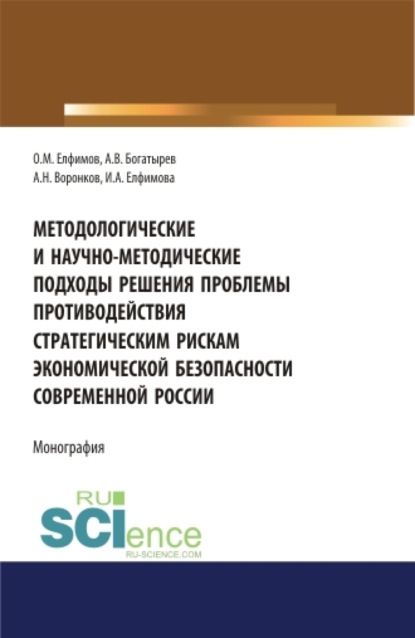 О.М. Елфимов, А.В. Богатырев
А.Н. Воронков, И.А. Елфимова

МЕТОДОЛОГИЧЕСКИЕ И НАУЧНО-МЕТОДИЧЕСКИЕ ПОДХОДЫ РЕШЕНИЯ ПРОБЛЕМЫ ПРОТИВОДЕЙСТВИЯ СТРАТЕГИЧЕСКИМ РИСКАМ ЭКОНОМИЧЕСКОЙ БЕЗОПАСНОСТИ СОВРЕМЕННОЙ РОССИИ

Монография

RU
SCIence
RU-SCIENCE.COM